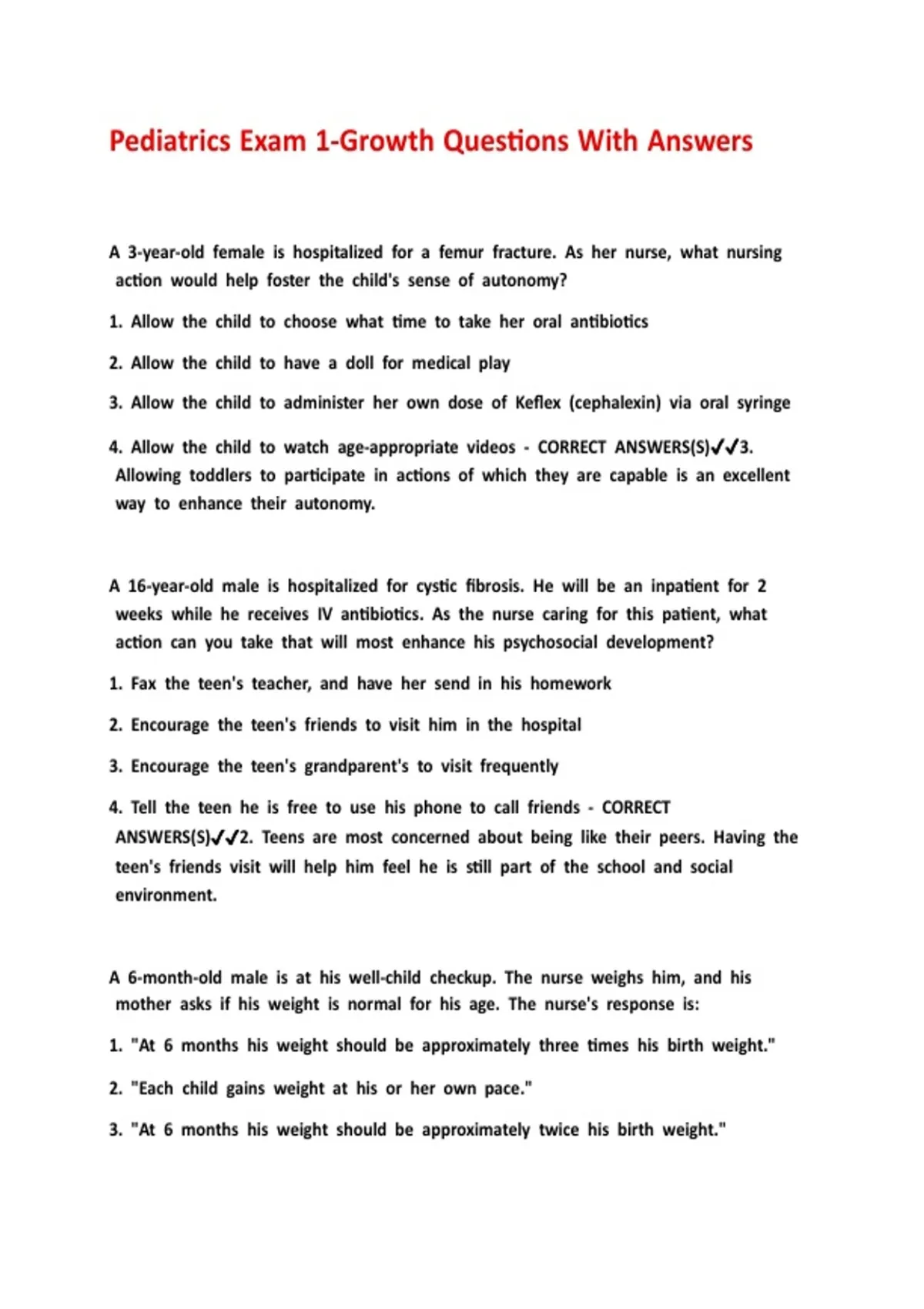 Pediatrics Exam 1-Growth Questions With Answers

A 3-year-old female is hospitalized for a femur fracture. As her nurse, what nursing action would help foster the child's sense of autonomy?

1. Allow the child to choose what time to take her oral antibiotics

2. Allow the child to have a doll for medical play

3. Allow the child to administer her own dose of Keflex (cephalexin) via oral syringe

4. Allow the child to watch age-appropriate videos - CORRECT ANSWERS(S)✓✓3. Allowing toddlers to participate in actions of which they are capable is an excellent way to enhance their autonomy.

A 16-year-old male is hospitalized for cystic fibrosis. He will be an inpatient for 2 weeks while he receives IV antibiotics. As the nurse caring for this patient, what action can you take that will most enhance his psychosocial development?

1. Fax the teen's teacher, and have her send in his homework

2. Encourage the teen's friends to visit him in the hospital

3. Encourage the teen's grandparent's to visit frequently

4. Tell the teen he is free to use his phone to call friends - CORRECT ANSWERS(S)✓✓2. Teens are most concerned about being like their peers. Having the teen's friends visit will help him feel he is still part of the school and social environment.

A 6-month-old male is at his well-child checkup. The nurse weighs him, and his mother asks if his weight is normal for his age. The nurse's response is:

1. "At 6 months his weight should be approximately three times his birth weight."

2. "Each child gains weight at his or her own pace."

3. "At 6 months his weight should be approximately twice his birth weight."